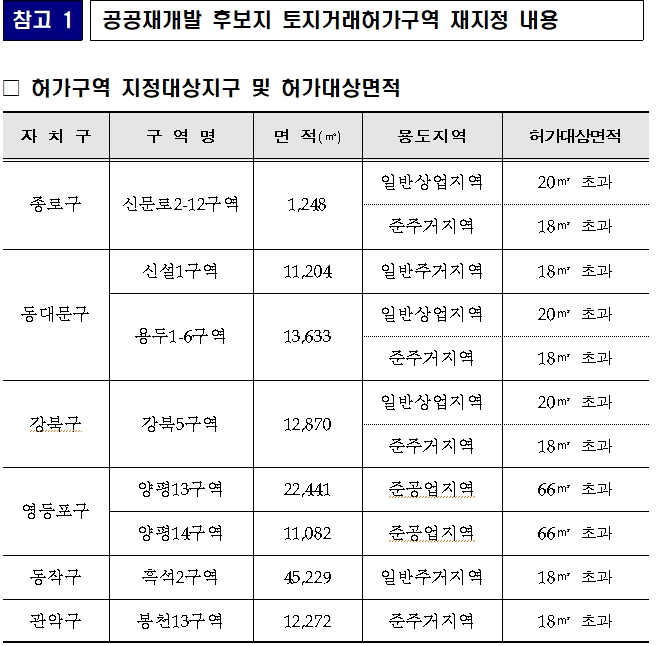 참고 1 공공재개발 후보지 토지거래허가구역 재지정 내용

□ 허가구역 지정대상지구 및 허가대상면적

| 자 치 구 | 구 역 명 | 면 적(㎡) | 용도지역 | 허가대상면적 |
|---|---|---|---|---|
| 종로구 | 신문로2-12구역 | 1,248 | 일반상업지역 | 20㎡ 초과 |
| | | | 준주거지역 | 18㎡ 초과 |
| 동대문구 | 신설1구역 | 11,204 | 일반주거지역 | 18㎡ 초과 |
| | 용두1-6구역 | 13,633 | 일반상업지역 | 20㎡ 초과 |
| | | | 준주거지역 | 18㎡ 초과 |
| 강북구 | 강북5구역 | 12,870 | 일반상업지역 | 20㎡ 초과 |
| | | | 준주거지역 | 18㎡ 초과 |
| 영등포구 | 양평13구역 | 22,441 | 준공업지역 | 66㎡ 초과 |
| | 양평14구역 | 11,082 | 준공업지역 | 66㎡ 초과 |
| 동작구 | 흑석2구역 | 45,229 | 일반주거지역 | 18㎡ 초과 |
| 관악구 | 봉천13구역 | 12,272 | 준주거지역 | 18㎡ 초과 |